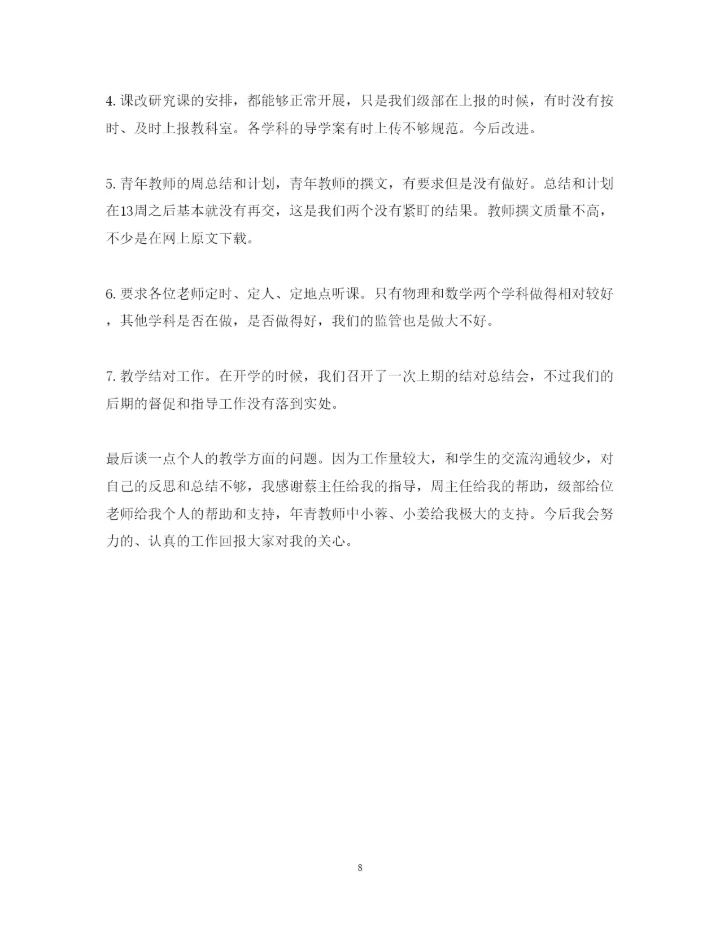 4. 课改研究课的安排，都能够正常开展，只是我们级部在上报的时候，有时没有按时、及时上报教科室。各学科的导学案有时上传不够规范。今后改进。

5. 青年教师的周总结和计划，青年教师的撰文，有要求但是没有做好。总结和计划在13周之后基本就没有再交，这是我们两个没有紧盯的结果。教师撰文质量不高，不少是在网上原文下载。

6. 要求各位老师定时、定人、定地点听课。只有物理和数学两个学科做得相对较好，其他学科是否在做，是否做得好，我们的监管也是做大不好。

7. 教学结对工作。在开学的时候，我们召开了一次上期的结对总结会，不过我们的后期的督促和指导工作没有落到实处。

最后谈一点个人的教学方面的问题。因为工作量较大，和学生的交流沟通较少，对自己的反思和总结不够，我感谢蔡主任给我的指导，周主任给我的帮助，级部给位老师给我个人的帮助和支持，年青教师中小蓉、小姜给我极大的支持。今后我会努力的、认真的工作回报大家对我的关心。

8